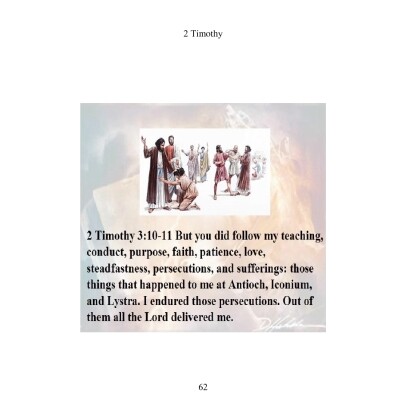 2 Timothy

2 Timothy 3:10-11 But you did follow my teaching, conduct, purpose, faith, patience, love, steadfastness, persecutions, and sufferings: those things that happened to me at Antioch, Iconium, and Lystra. I endured those persecutions. Out of them all the Lord delivered me.

62